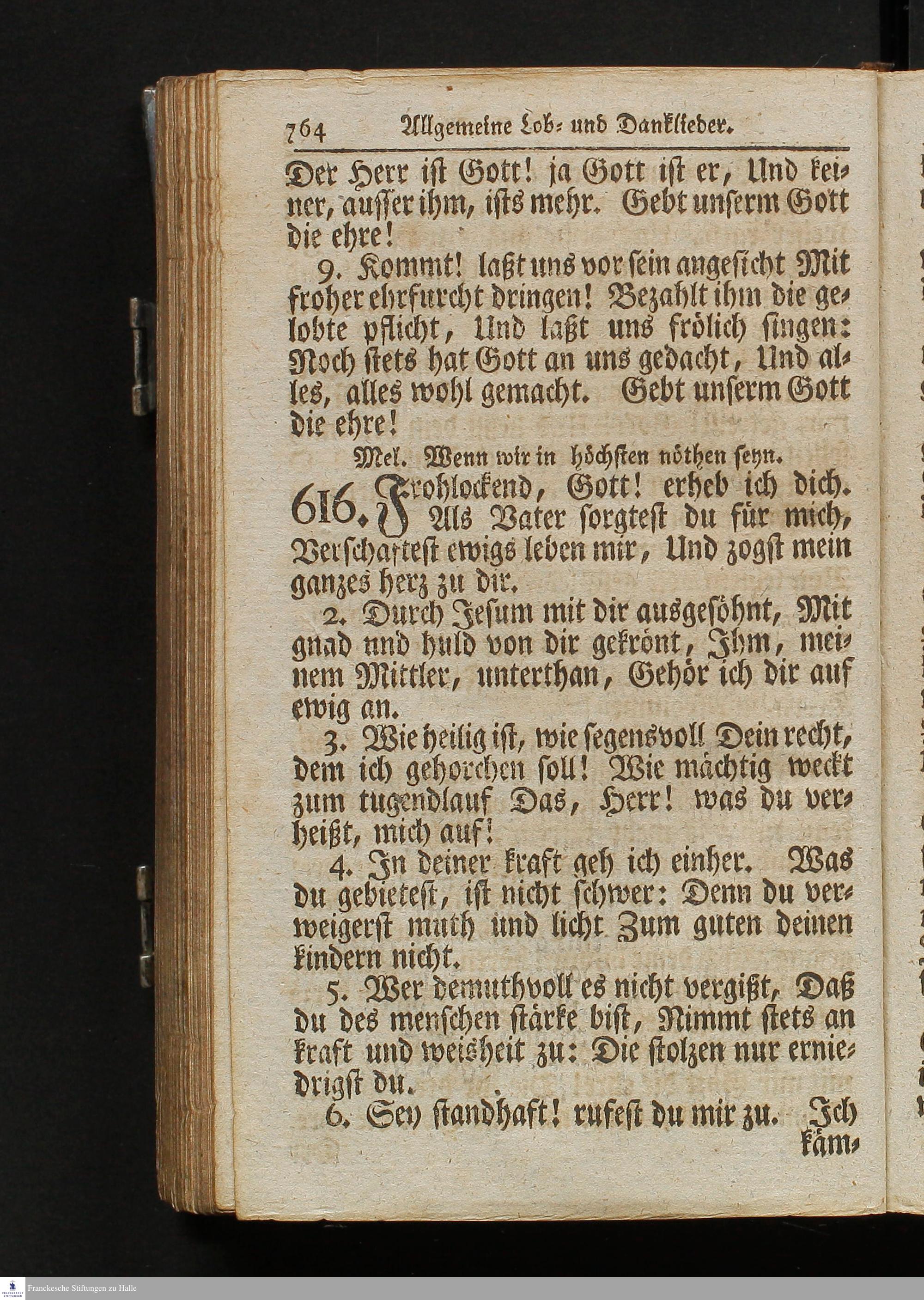 764 Allgemeine Lob- und Danklieder.

Der Herr ist Gott! ja Gott ist er, Und keiner, ausser ihm, ists mehr. Gebt unserm Gott die ehre!

9. Kommt! laßt uns vor sein angesicht Mit froher ehrfurcht dringen! Bezahlt ihm die gelobte pflicht, Und laßt uns frölich singen: Noch stets hat Gott an uns gedacht, Und alles, alles wohl gemacht. Gebt unserm Gott die ehre!

Mel. Wenn wir in höchsten nöthen seyn.

616. Frohlockend, Gott! erheb ich dich. Als Vater sorgtest du für mich, Verschaftest ewigs leben mir, Und zogst mein ganzes herz zu dir.

2. Durch Jesum mit dir ausgesöhnt, Mit gnad und huld von dir gekrönt, Ihm, meinem Mittler, unterthan, Gehör ich dir auf ewig an.

3. Wie heilig ist, wie segensvoll Dein recht, dem ich gehorchen soll! Wie mächtig weckt zum tugendlauf Das, Herr! was du verheißt, mich auf!

4. In deiner kraft geh ich einher. Was du gebietest, ist nicht schwer: Denn du verweigerst muth und licht Zum guten deinen kindern nicht.

5. Wer demuthvoll es nicht vergißt, Daß du des menschen stärke bist, Nimmt stets an kraft und weisheit zu: Die stolzen nur erniedrigst du.

6. Sey standhaft! rufest du mir zu. Ich käm-

Franckesche Stiftungen zu Halle